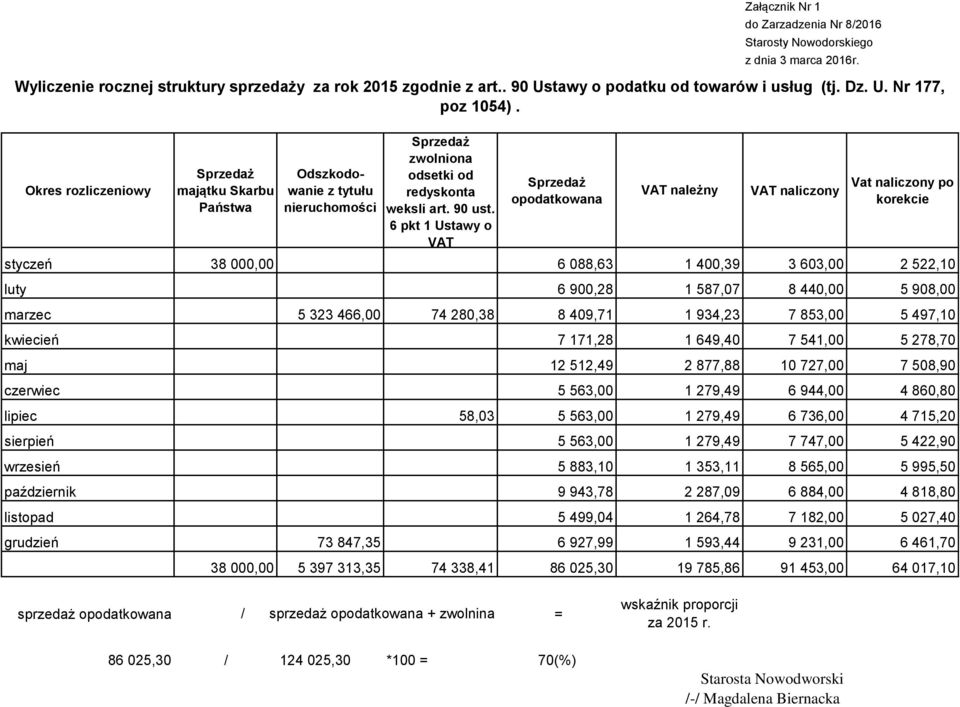 Załącznik Nr 1
do Zarzadzenia Nr 8/2016
Starosty Nowodorskiego
z dnia 3 marca 2016r.

Wyliczenie rocznej struktury sprzedaży za rok 2015 zgodnie z art.. 90 Ustawy o podatku od towarów i usług (tj. Dz. U. Nr 177, poz 1054) .

| Okres rozliczeniowy | Sprzedaż majątku Skarbu Państwa | Odszkodowanie z tytułu nieruchomości | Sprzedaż zwolniona odsetki od redyskonta weksli art. 90 ust. 6 pkt 1 Ustawy o VAT | Sprzedaż opodatkowana | VAT należny | VAT naliczony | Vat naliczony po korekcie |
|---|---|---|---|---|---|---|---|
| styczeń | 38 000,00 | | | 6 088,63 | 1 400,39 | 3 603,00 | 2 522,10 |
| luty | | | | 6 900,28 | 1 587,07 | 8 440,00 | 5 908,00 |
| marzec | | 5 323 466,00 | 74 280,38 | 8 409,71 | 1 934,23 | 7 853,00 | 5 497,10 |
| kwiecień | | | | 7 171,28 | 1 649,40 | 7 541,00 | 5 278,70 |
| maj | | | | 12 512,49 | 2 877,88 | 10 727,00 | 7 508,90 |
| czerwiec | | | | 5 563,00 | 1 279,49 | 6 944,00 | 4 860,80 |
| lipiec | | | 58,03 | 5 563,00 | 1 279,49 | 6 736,00 | 4 715,20 |
| sierpień | | | | 5 563,00 | 1 279,49 | 7 747,00 | 5 422,90 |
| wrzesień | | | | 5 883,10 | 1 353,11 | 8 565,00 | 5 995,50 |
| październik | | | | 9 943,78 | 2 287,09 | 6 884,00 | 4 818,80 |
| listopad | | | | 5 499,04 | 1 264,78 | 7 182,00 | 5 027,40 |
| grudzień | | 73 847,35 | | 6 927,99 | 1 593,44 | 9 231,00 | 6 461,70 |
| | 38 000,00 | 5 397 313,35 | 74 338,41 | 86 025,30 | 19 785,86 | 91 453,00 | 64 017,10 |

sprzedaż opodatkowana / sprzedaż opodatkowana + zwolnina = wskaźnik proporcji za 2015 r.

86 025,30 / 124 025,30 *100 = 70(%)

Starosta Nowodworski
/-/ Magdalena Biernacka